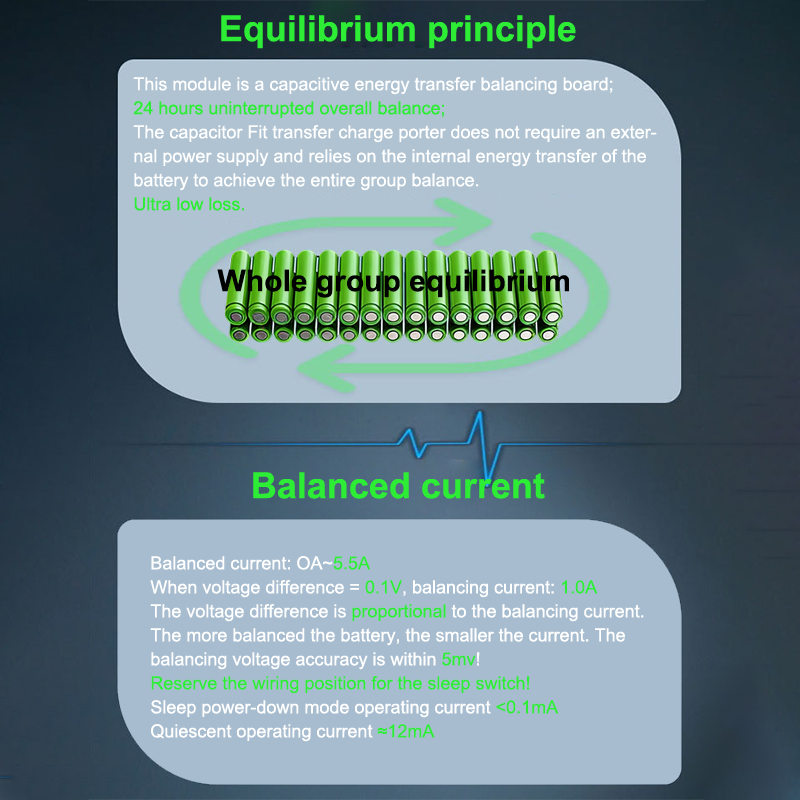 Equilibrium principle

This module is a capacitive energy transfer balancing board;
24 hours uninterrupted overall balance;
The capacitor Fit transfer charge porter does not require an external power supply and relies on the internal energy transfer of the battery to achieve the entire group balance.
Ultra low loss.

Whole group equilibrium

Balanced current

Balanced current: OA~5.5A
When voltage difference = 0.1V, balancing current: 1.0A
The voltage difference is proportional to the balancing current.
The more balanced the battery, the smaller the current. The balancing voltage accuracy is within 5mv!
Reserve the wiring position for the sleep switch!
Sleep power-down mode operating current <0.1mA
Quiescent operating current ≈12mA